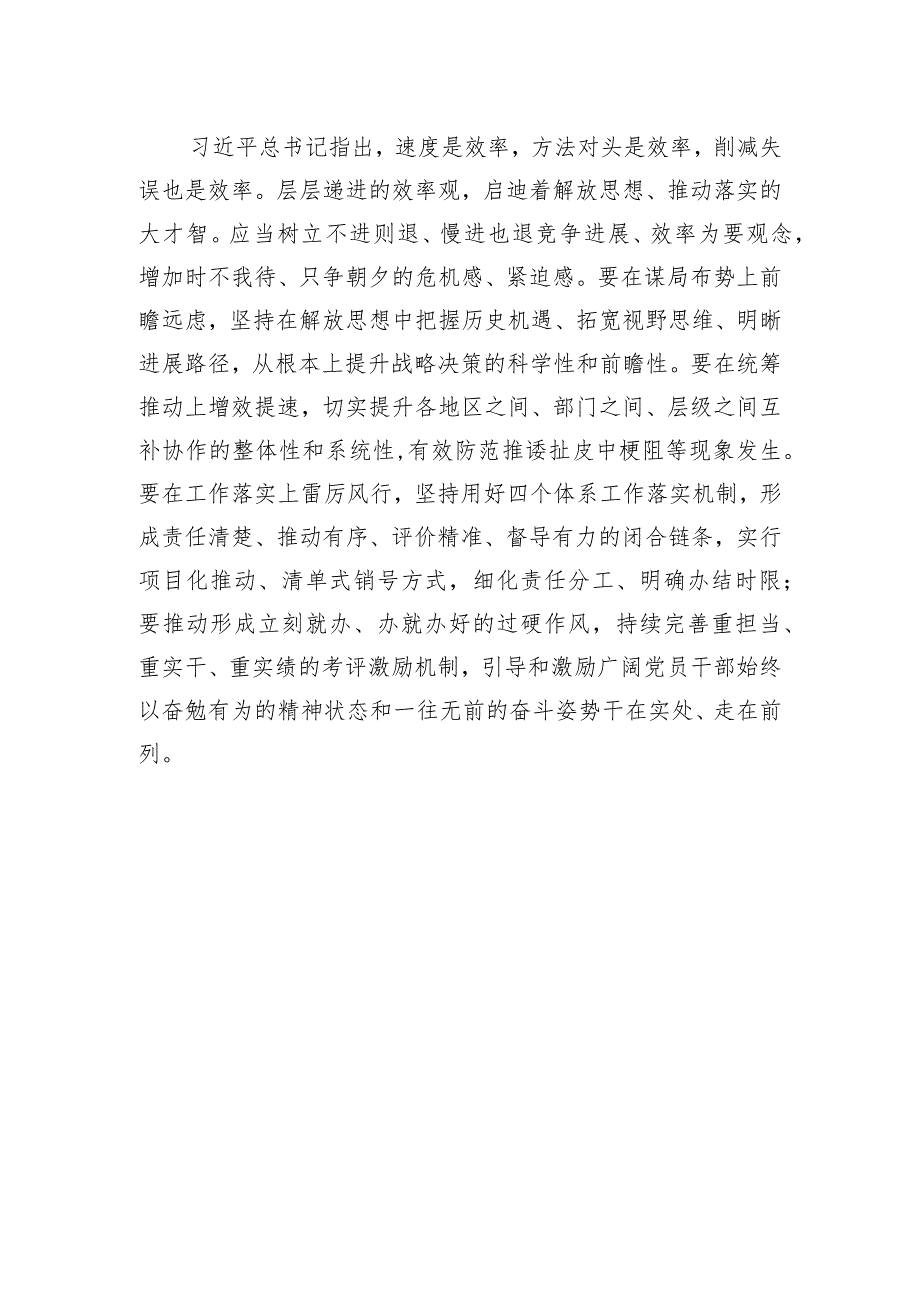 习近平总书记指出，速度是效率，方法对头是效率，削减失误也是效率。层层递进的效率观，启迪着解放思想、推动落实的大才智。应当树立不进则退、慢进也退竞争进展、效率为要观念，增加时不我待、只争朝夕的危机感、紧迫感。要在谋局布势上前瞻远虑，坚持在解放思想中把握历史机遇、拓宽视野思维、明晰进展路径，从根本上提升战略决策的科学性和前瞻性。要在统筹推动上增效提速，切实提升各地区之间、部门之间、层级之间互补协作的整体性和系统性,有效防范推诿扯皮中梗阻等现象发生。要在工作落实上雷厉风行，坚持用好四个体系工作落实机制，形成责任清楚、推动有序、评价精准、督导有力的闭合链条，实行项目化推动、清单式销号方式，细化责任分工、明确办结时限；要推动形成立刻就办、办就办好的过硬作风，持续完善重担当、重实干、重实绩的考评激励机制，引导和激励广阔党员干部始终以奋勉有为的精神状态和一往无前的奋斗姿势干在实处、走在前列。